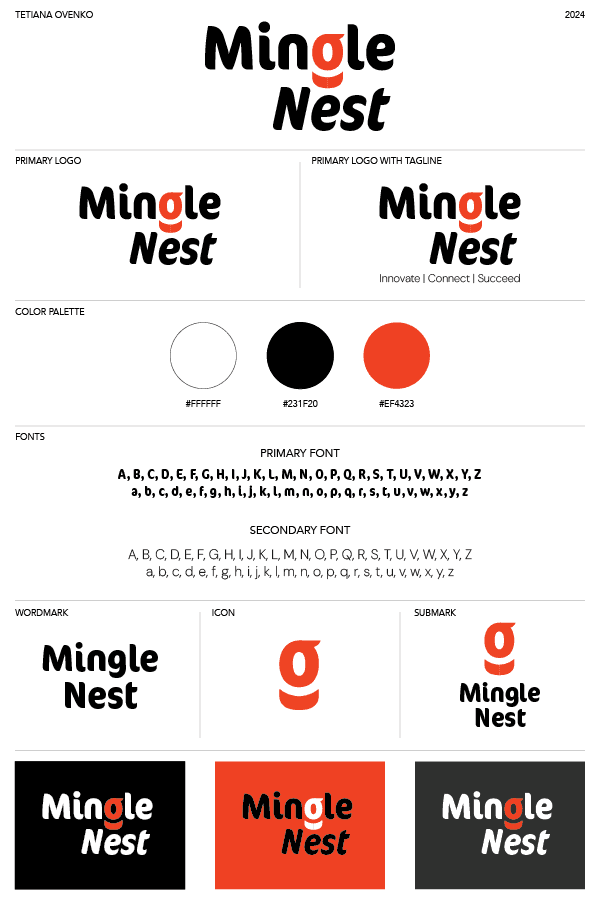 TETIANA OVENKO

2024

Mingle
Nest

PRIMARY LOGO

Mingle
Nest

PRIMARY LOGO WITH TAGLINE

Mingle
Nest
Innovate | Connect | Succeed

COLOR PALETTE

#FFFFFF

#231F20

#EF4323

FONTS

PRIMARY FONT

A, B, C, D, E, F, G, H, I, J, K, L, M, N, O, P, Q, R, S, T, U, V, W, X, Y, Z
a, b, c, d, e, f, g, h, i, j, k, l, m, n, o, p, q, r, s, t, u, v, w, x, y, z

SECONDARY FONT

A, B, C, D, E, F, G, H, I, J, K, L, M, N, O, P, Q, R, S, T, U, V, W, X, Y, Z
a, b, c, d, e, f, g, h, i, j, k, l, m, n, o, p, q, r, s, t, u, v, w, x, y, z

WORDMARK

Mingle
Nest

ICON

g

SUBMARK

g
Mingle
Nest

Mingle
Nest

Mingle
Nest

Mingle
Nest